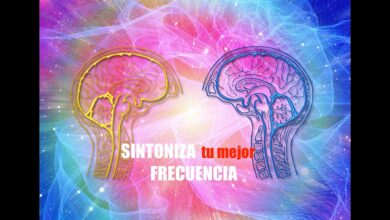 SINTONIZA tu mejor FRECUENCIA